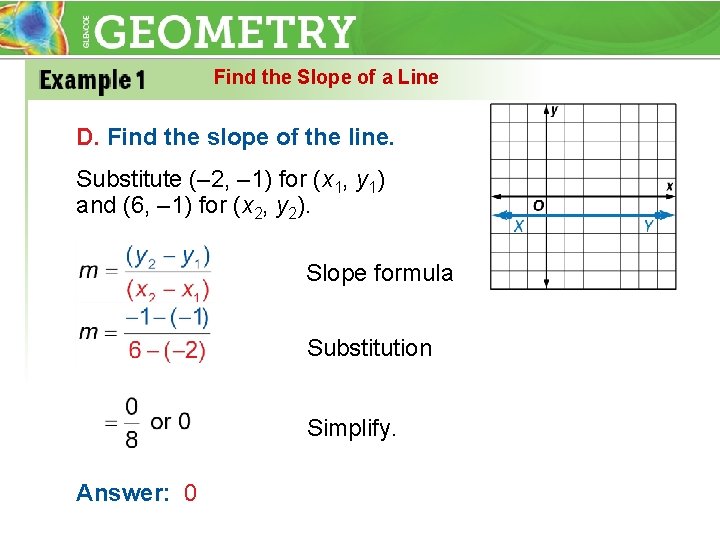 GLENCOE GEOMETRY

Example 1 Find the Slope of a Line

D. Find the slope of the line.

Substitute (–2, –1) for $(x_1, y_1)$ and (6, –1) for $(x_2, y_2)$.

$m = \frac{(y_2 - y_1)}{(x_2 - x_1)}$ Slope formula

$m = \frac{-1-(-1)}{6-(-2)}$ Substitution

$= \frac{0}{8}$ or 0 Simplify.

Answer: 0

y
x
O
X
Y